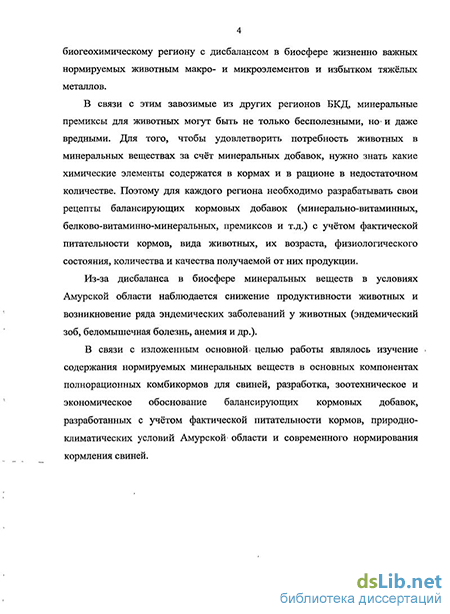 4

биогеохимическому региону с дисбалансом в биосфере жизненно важных нормируемых животным макро- и микроэлементов и избытком тяжёлых металлов.

В связи с этим завозимые из других регионов БКД, минеральные премиксы для животных могут быть не только бесполезными, но и даже вредными. Для того, чтобы удовлетворить потребность животных в минеральных веществах за счёт минеральных добавок, нужно знать какие химические элементы содержатся в кормах и в рационе в недостаточном количестве. Поэтому для каждого региона необходимо разрабатывать свои рецепты балансирующих кормовых добавок (минерально-витаминных, белково-витаминно-минеральных, премиксов и т.д.) с учётом фактической питательности кормов, вида животных, их возраста, физиологического состояния, количества и качества получаемой от них продукции.

Из-за дисбаланса в биосфере минеральных веществ в условиях Амурской области наблюдается снижение продуктивности животных и возникновение ряда эндемических заболеваний у животных (эндемический зоб, беломышечная болезнь, анемия и др.).

В связи с изложенным основной целью работы являлось изучение содержания нормируемых минеральных веществ в основных компонентах полнорационных комбикормов для свиней, разработка, зоотехническое и экономическое обоснование балансирующих кормовых добавок, разработанных с учётом фактической питательности кормов, природно-климатических условий Амурской области и современного нормирования кормления свиней.

dsLib.net
библиотека диссертаций